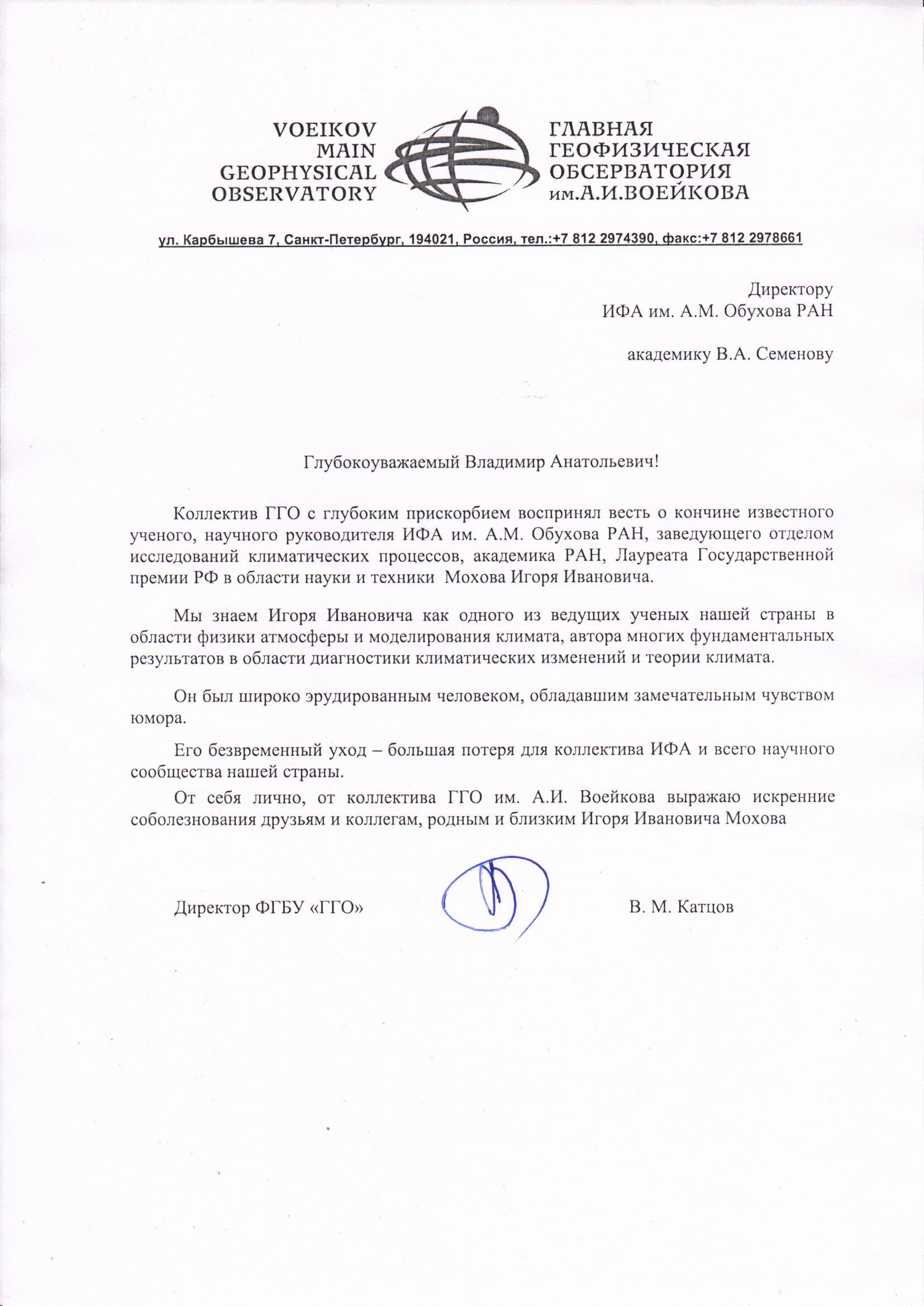 VOEIKOV
MAIN
GEOPHYSICAL
OBSERVATORY

ГЛАВНАЯ
ГЕОФИЗИЧЕСКАЯ
ОБСЕРВАТОРИЯ
им.А.И.ВОЕЙКОВА

ул. Карбышева 7, Санкт-Петербург, 194021, Россия, тел.:+7 812 2974390, факс:+7 812 2978661

Директору
ИФА им. А.М. Обухова РАН

академику В.А. Семенову

Глубокоуважаемый Владимир Анатольевич!

Коллектив ГГО с глубоким прискорбием воспринял весть о кончине известного ученого, научного руководителя ИФА им. А.М. Обухова РАН, заведующего отделом исследований климатических процессов, академика РАН, Лауреата Государственной премии РФ в области науки и техники Мохова Игоря Ивановича.

Мы знаем Игоря Ивановича как одного из ведущих ученых нашей страны в области физики атмосферы и моделирования климата, автора многих фундаментальных результатов в области диагностики климатических изменений и теории климата.

Он был широко эрудированным человеком, обладавшим замечательным чувством юмора.

Его безвременный уход – большая потеря для коллектива ИФА и всего научного сообщества нашей страны.

От себя лично, от коллектива ГГО им. А.И. Воейкова выражаю искренние соболезнования друзьям и коллегам, родным и близким Игоря Ивановича Мохова

Директор ФГБУ «ГГО»

В. М. Катцов